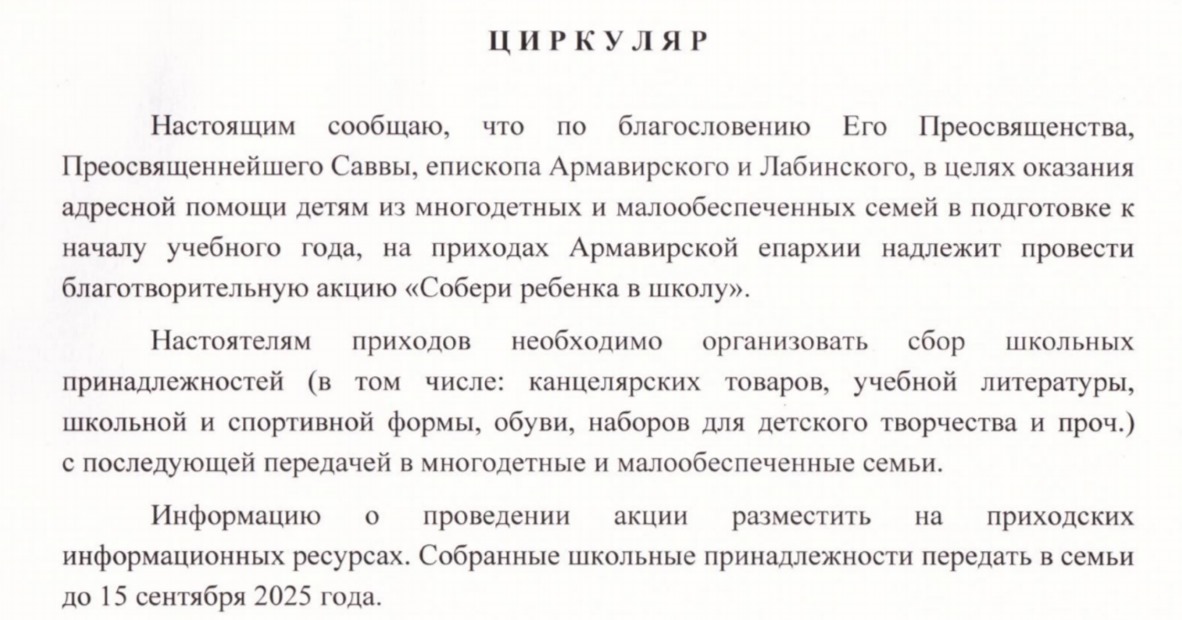 ЦИРКУЛЯР

Настоящим сообщаю, что по благословению Его Преосвященства, Преосвященнейшего Саввы, епископа Армавирского и Лабинского, в целях оказания адресной помощи детям из многодетных и малообеспеченных семей в подготовке к началу учебного года, на приходах Армавирской епархии надлежит провести благотворительную акцию «Собери ребенка в школу».

Настоятелям приходов необходимо организовать сбор школьных принадлежностей (в том числе: канцелярских товаров, учебной литературы, школьной и спортивной формы, обуви, наборов для детского творчества и проч.) с последующей передачей в многодетные и малообеспеченные семьи.

Информацию о проведении акции разместить на приходских информационных ресурсах. Собранные школьные принадлежности передать в семьи до 15 сентября 2025 года.